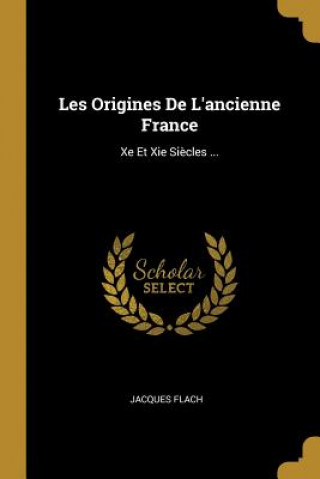 Les Origines De L'ancienne France

Xe Et Xie Siècles ...

Scholar
SELECT

JACQUES FLACH